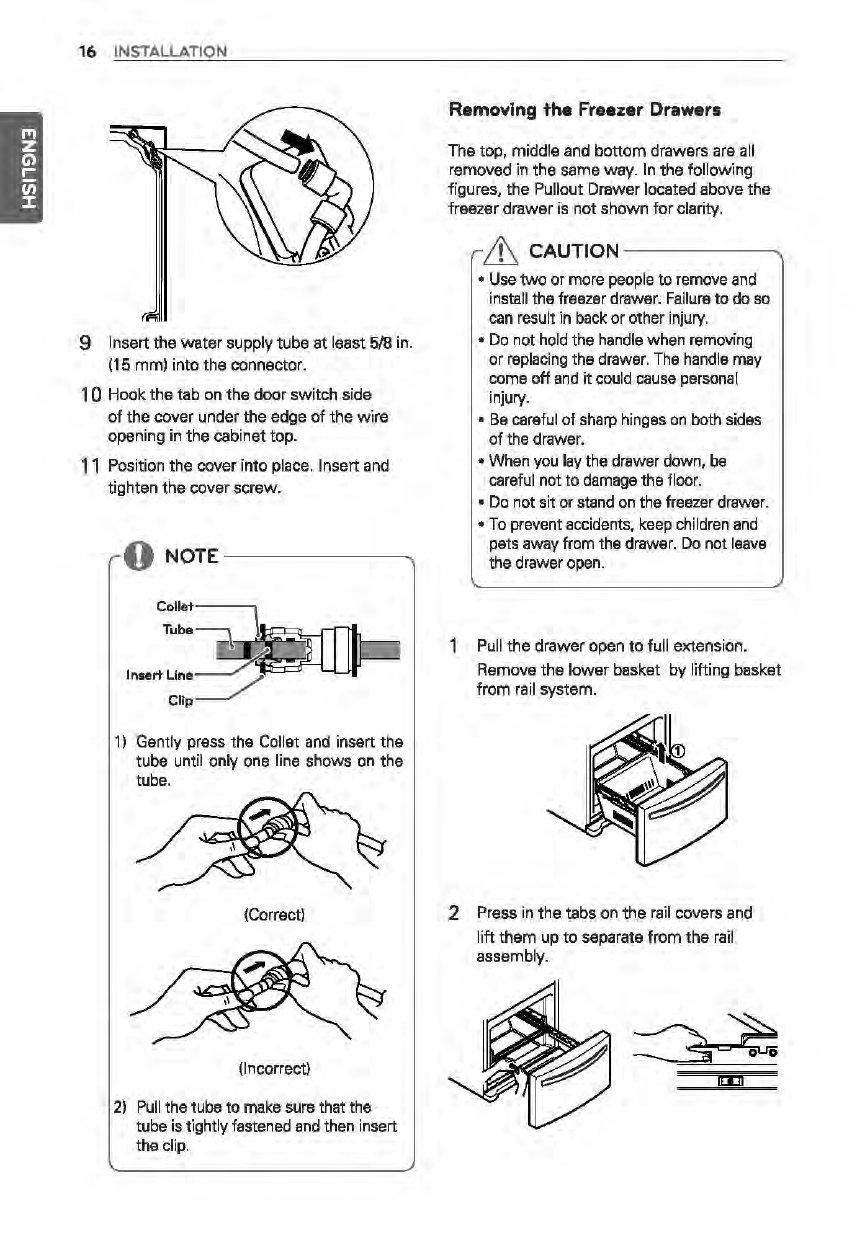 16 INSTALLATION

ENGLISH

9 Insert the water supply tube at least 5/8 in. (15 mm) into the connector.

10 Hook the tab on the door switch side of the cover under the edge of the wire opening in the cabinet top.

11 Position the cover into place. Insert and tighten the cover screw.

NOTE

Collet
Tube
Insert Line
Clip

1) Gently press the Collet and insert the tube until only one line shows on the tube.

(Correct)

(Incorrect)

2) Pull the tube to make sure that the tube is tightly fastened and then insert the clip.

Removing the Freezer Drawers

The top, middle and bottom drawers are all removed in the same way. In the following figures, the Pullout Drawer located above the freezer drawer is not shown for clarity.

CAUTION

• Use two or more people to remove and install the freezer drawer. Failure to do so can result in back or other injury.
• Do not hold the handle when removing or replacing the drawer. The handle may come off and it could cause personal injury.
• Be careful of sharp hinges on both sides of the drawer.
• When you lay the drawer down, be careful not to damage the floor.
• Do not sit or stand on the freezer drawer.
• To prevent accidents, keep children and pets away from the drawer. Do not leave the drawer open.

1 Pull the drawer open to full extension. Remove the lower basket by lifting basket from rail system.

①

2 Press in the tabs on the rail covers and lift them up to separate from the rail assembly.